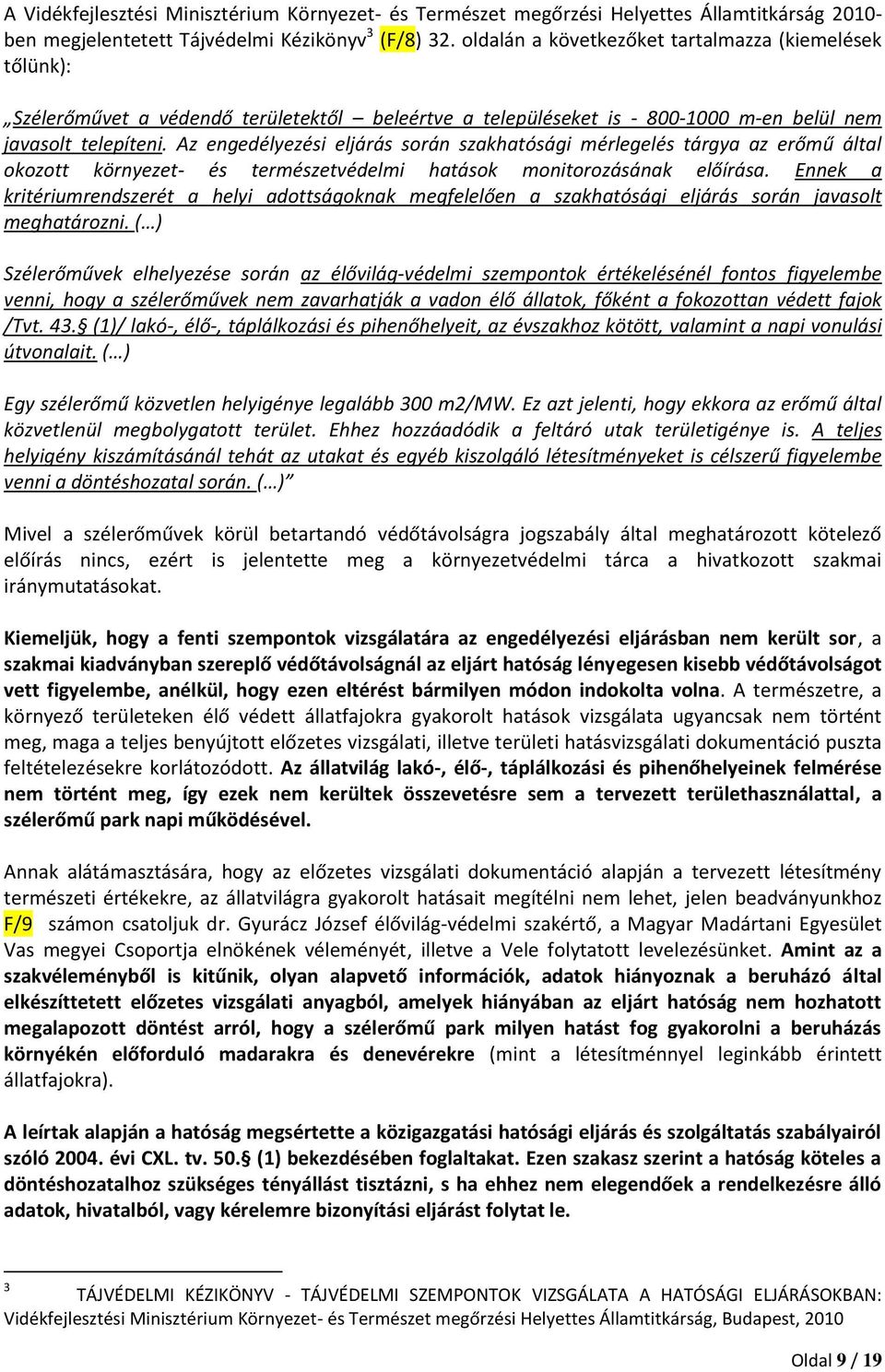 A Vidékfejlesztési Minisztérium Környezet- és Természet megőrzési Helyettes Államtitkárság 2010-ben megjelentetett Tájvédelmi Kézikönyv$^3$ (F/8) 32. oldalán a következőket tartalmazza (kiemelések tőlünk):

„Szélerőművet a védendő területektől – beleértve a településeket is - 800-1000 m-en belül nem javasolt telepíteni. Az engedélyezési eljárás során szakhatósági mérlegelés tárgya az erőmű által okozott környezet- és természetvédelmi hatások monitorozásának előírása. Ennek a kritériumrendszerét a helyi adottságoknak megfelelően a szakhatósági eljárás során javasolt meghatározni. (…)

Szélerőművek elhelyezése során az élővilág-védelmi szempontok értékelésénél fontos figyelembe venni, hogy a szélerőművek nem zavarhatják a vadon élő állatok, főként a fokozottan védett fajok /Tvt. 43.§ (1)/ lakó-, élő-, táplálkozási és pihenőhelyeit, az évszakhoz kötött, valamint a napi vonulási útvonalait. (…)

Egy szélerőmű közvetlen helyigénye legalább 300 m2/MW. Ez azt jelenti, hogy ekkora az erőmű által közvetlenül megbolygatott terület. Ehhez hozzáadódik a feltáró utak területigénye is. A teljes helyigény kiszámításánál tehát az utakat és egyéb kiszolgáló létesítményeket is célszerű figyelembe venni a döntéshozatal során. (…)"

Mivel a szélerőművek körül betartandó védőtávolságra jogszabály által meghatározott kötelező előírás nincs, ezért is jelentette meg a környezetvédelmi tárca a hivatkozott szakmai iránymutatásokat.

Kiemeljük, hogy a fenti szempontok vizsgálatára az engedélyezési eljárásban nem került sor, a szakmai kiadványban szereplő védőtávolságnál az eljárt hatóság lényegesen kisebb védőtávolságot vett figyelembe, anélkül, hogy ezen eltérést bármilyen módon indokolta volna. A természetre, a környező területeken élő védett állatfajokra gyakorolt hatások vizsgálata ugyancsak nem történt meg, maga a teljes benyújtott előzetes vizsgálati, illetve területi hatásvizsgálati dokumentáció puszta feltételezésekre korlátozódott. Az állatvilág lakó-, élő-, táplálkozási és pihenőhelyeinek felmérése nem történt meg, így ezek nem kerültek összevetésre sem a tervezett területhasználattal, a szélerőmű park napi működésével.

Annak alátámasztására, hogy az előzetes vizsgálati dokumentáció alapján a tervezett létesítmény természeti értékekre, az állatvilágra gyakorolt hatásait megítélni nem lehet, jelen beadványunkhoz F/9 számon csatoljuk dr. Gyurácz József élővilág-védelmi szakértő, a Magyar Madártani Egyesület Vas megyei Csoportja elnökének véleményét, illetve a Vele folytatott levelezésünket. Amint az a szakvéleményből is kitűnik, olyan alapvető információk, adatok hiányoznak a beruházó által elkészíttetett előzetes vizsgálati anyagból, amelyek hiányában az eljárt hatóság nem hozhatott megalapozott döntést arról, hogy a szélerőmű park milyen hatást fog gyakorolni a beruházás környékén előforduló madarakra és denevérekre (mint a létesítménnyel leginkább érintett állatfajokra).

A leírtak alapján a hatóság megsértette a közigazgatási hatósági eljárás és szolgáltatás szabályairól szóló 2004. évi CXL. tv. 50.§ (1) bekezdésében foglaltakat. Ezen szakasz szerint a hatóság köteles a döntéshozatalhoz szükséges tényállást tisztázni, s ha ehhez nem elegendőek a rendelkezésre álló adatok, hivatalból, vagy kérelemre bizonyítási eljárást folytat le.

$^3$ TÁJVÉDELMI KÉZIKÖNYV - TÁJVÉDELMI SZEMPONTOK VIZSGÁLATA A HATÓSÁGI ELJÁRÁSOKBAN: Vidékfejlesztési Minisztérium Környezet- és Természet megőrzési Helyettes Államtitkárság, Budapest, 2010

Oldal 9 / 19